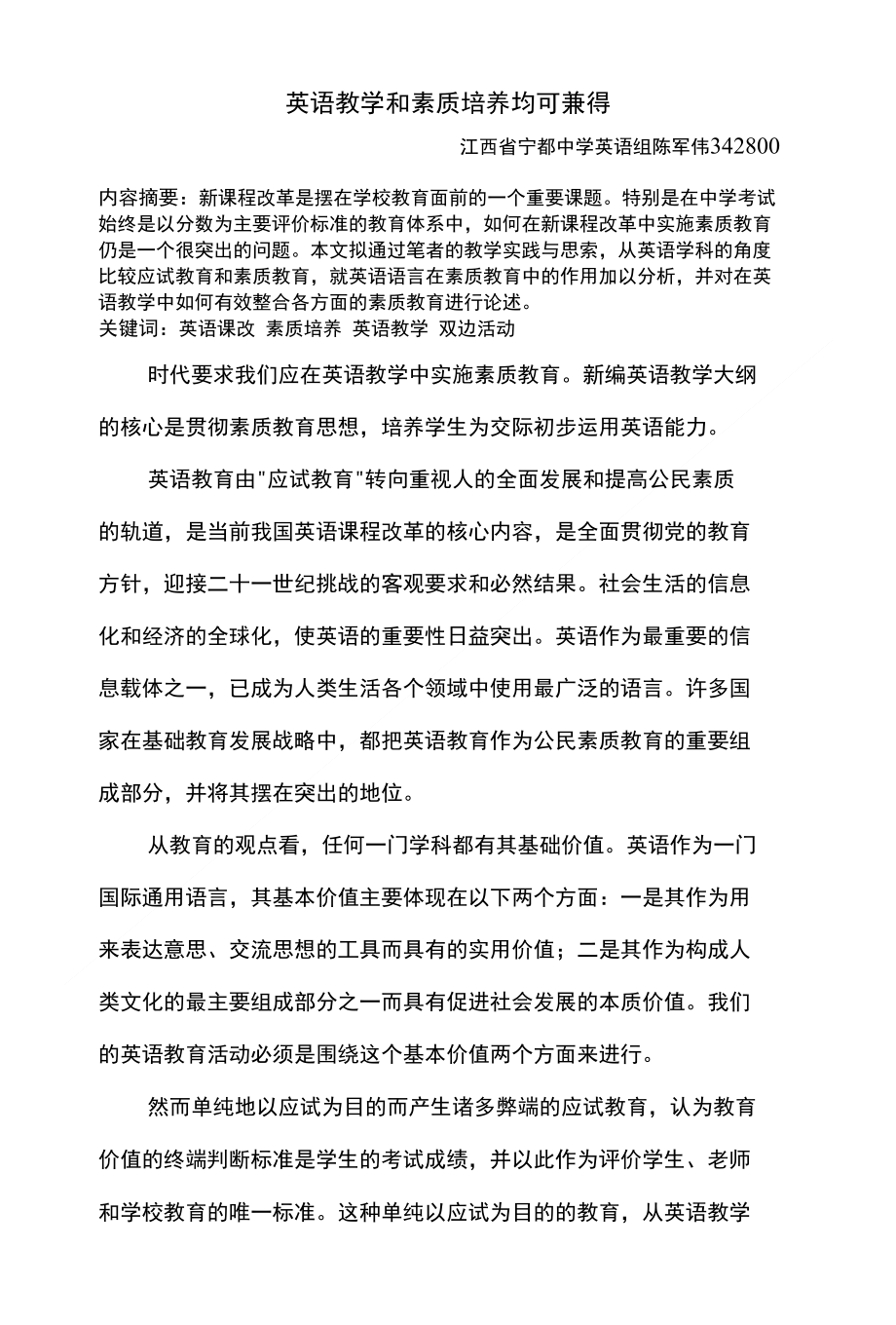 英语教学和素质培养均可兼得

江西省宁都中学英语组陈军伟342800

内容摘要：新课程改革是摆在学校教育面前的一个重要课题。特别是在中学考试始终是以分数为主要评价标准的教育体系中，如何在新课程改革中实施素质教育仍是一个很突出的问题。本文拟通过笔者的教学实践与思索，从英语学科的角度比较应试教育和素质教育，就英语语言在素质教育中的作用加以分析，并对在英语教学中如何有效整合各方面的素质教育进行论述。
关键词：英语课改 素质培养 英语教学 双边活动

时代要求我们应在英语教学中实施素质教育。新编英语教学大纲的核心是贯彻素质教育思想，培养学生为交际初步运用英语能力。

英语教育由"应试教育"转向重视人的全面发展和提高公民素质的轨道，是当前我国英语课程改革的核心内容，是全面贯彻党的教育方针，迎接二十一世纪挑战的客观要求和必然结果。社会生活的信息化和经济的全球化，使英语的重要性日益突出。英语作为最重要的信息载体之一，已成为人类生活各个领域中使用最广泛的语言。许多国家在基础教育发展战略中，都把英语教育作为公民素质教育的重要组成部分，并将其摆在突出的地位。

从教育的观点看，任何一门学科都有其基础价值。英语作为一门国际通用语言，其基本价值主要体现在以下两个方面：一是其作为用来表达意思、交流思想的工具而具有的实用价值；二是其作为构成人类文化的最主要组成部分之一而具有促进社会发展的本质价值。我们的英语教育活动必须是围绕这个基本价值两个方面来进行。

然而单纯地以应试为目的而产生诸多弊端的应试教育，认为教育价值的终端判断标准是学生的考试成绩，并以此作为评价学生、老师和学校教育的唯一标准。这种单纯以应试为目的的教育，从英语教学